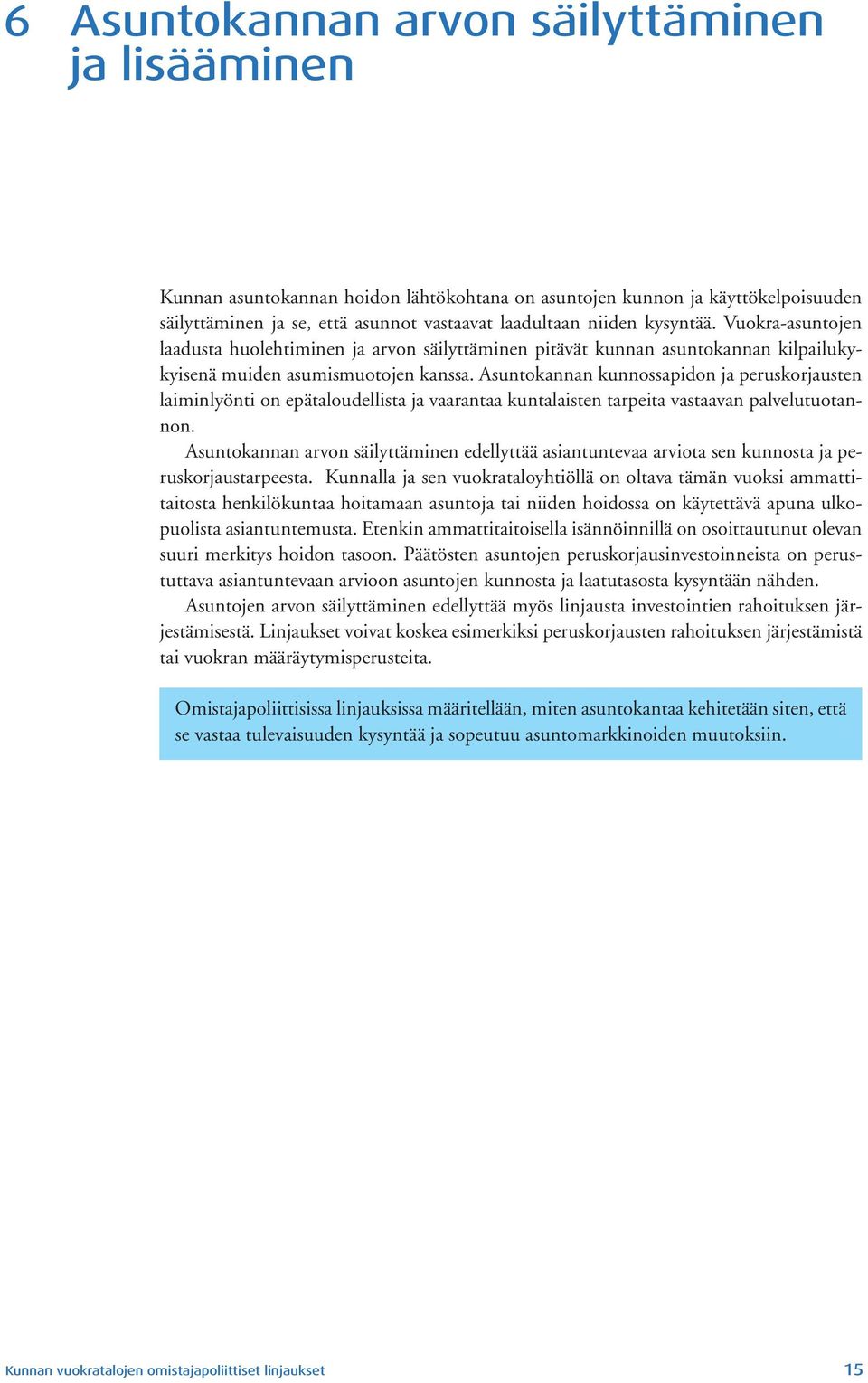 6 Asuntokannan arvon säilyttäminen ja lisääminen

Kunnan asuntokannan hoidon lähtökohtana on asuntojen kunnon ja käyttökelpoisuuden säilyttäminen ja se, että asunnot vastaavat laadultaan niiden kysyntää. Vuokra-asuntojen laadusta huolehtiminen ja arvon säilyttäminen pitävät kunnan asuntokannan kilpailukykyisenä muiden asumismuotojen kanssa. Asuntokannan kunnossapidon ja peruskorjausten laiminlyönti on epätaloudellista ja vaarantaa kuntalaisten tarpeita vastaavan palvelutuotannon.

Asuntokannan arvon säilyttäminen edellyttää asiantuntevaa arviota sen kunnosta ja peruskorjaustarpeesta. Kunnalla ja sen vuokrataloyhtiöllä on oltava tämän vuoksi ammattitaitosta henkilökuntaa hoitamaan asuntoja tai niiden hoidossa on käytettävä apuna ulkopuolista asiantuntemusta. Etenkin ammattitaitoisella isännöinnillä on osoittautunut olevan suuri merkitys hoidon tasoon. Päätösten asuntojen peruskorjausinvestoinneista on perustuttava asiantuntevaan arvioon asuntojen kunnosta ja laatutasosta kysyntään nähden.

Asuntojen arvon säilyttäminen edellyttää myös linjausta investointien rahoituksen järjestämisestä. Linjaukset voivat koskea esimerkiksi peruskorjausten rahoituksen järjestämistä tai vuokran määräytymisperusteita.

Omistajapoliittisissa linjauksissa määritellään, miten asuntokantaa kehitetään siten, että se vastaa tulevaisuuden kysyntää ja sopeutuu asuntomarkkinoiden muutoksiin.

Kunnan vuokratalojen omistajapoliittiset linjaukset 15